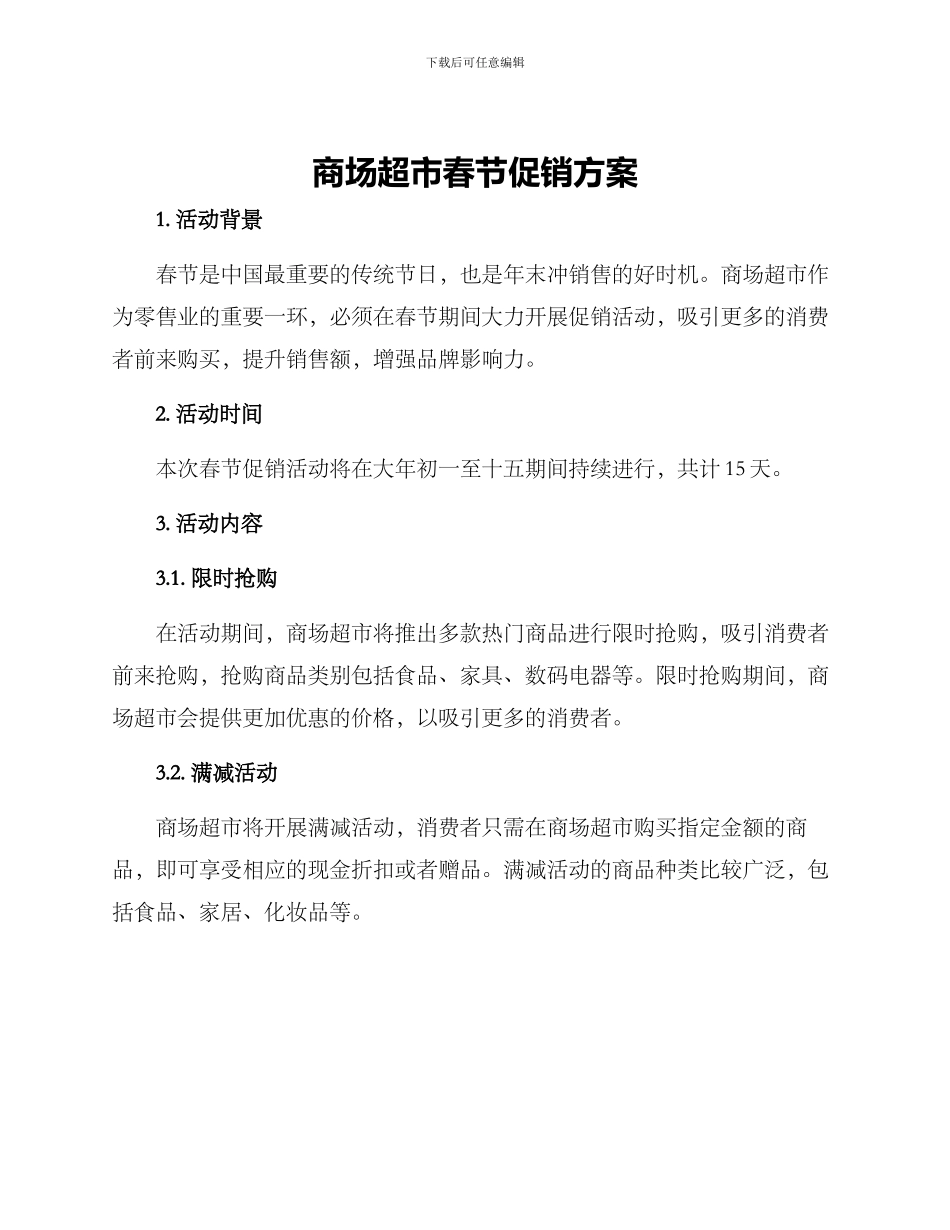 下载后可任意编辑

商场超市春节促销方案

1. 活动背景

春节是中国最重要的传统节日，也是年末冲销售的好时机。商场超市作为零售业的重要一环，必须在春节期间大力开展促销活动，吸引更多的消费者前来购买，提升销售额，增强品牌影响力。

2. 活动时间

本次春节促销活动将在大年初一至十五期间持续进行，共计 15 天。

3. 活动内容

3.1. 限时抢购

在活动期间，商场超市将推出多款热门商品进行限时抢购，吸引消费者前来抢购，抢购商品类别包括食品、家具、数码电器等。限时抢购期间，商场超市会提供更加优惠的价格，以吸引更多的消费者。

3.2. 满减活动

商场超市将开展满减活动，消费者只需在商场超市购买指定金额的商品，即可享受相应的现金折扣或者赠品。满减活动的商品种类比较广泛，包括食品、家居、化妆品等。